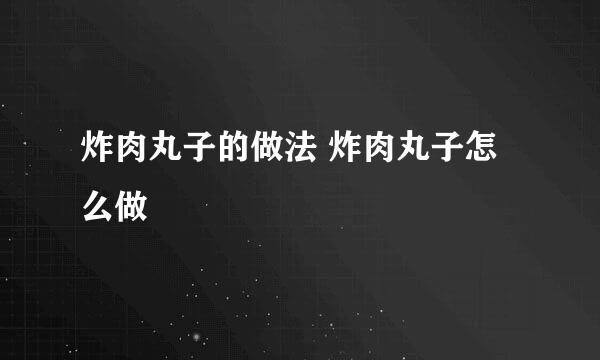 炸肉丸子的做法 炸肉丸子怎么做